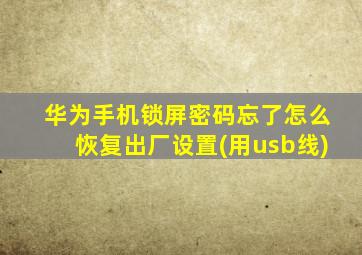 华为手机锁屏密码忘了怎么恢复出厂设置(用usb线)